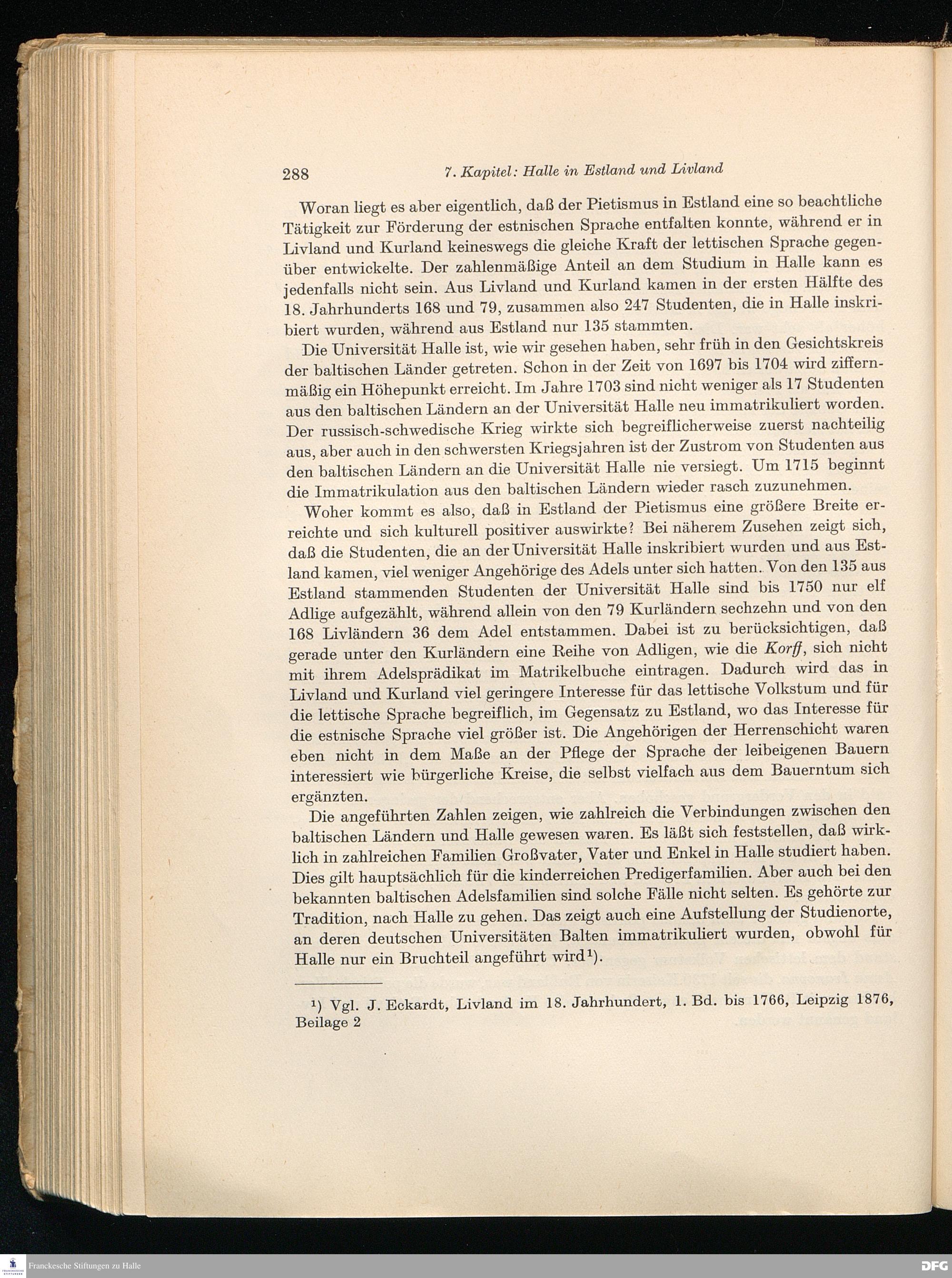 288 7. Kapitel: Halle in Estland und Livland

Woran liegt es aber eigentlich, daß der Pietismus in Estland eine so beachtliche Tätigkeit zur Förderung der estnischen Sprache entfalten konnte, während er in Livland und Kurland keineswegs die gleiche Kraft der lettischen Sprache gegenüber entwickelte. Der zahlenmäßige Anteil an dem Studium in Halle kann es jedenfalls nicht sein. Aus Livland und Kurland kamen in der ersten Hälfte des 18. Jahrhunderts 168 und 79, zusammen also 247 Studenten, die in Halle inskribiert wurden, während aus Estland nur 135 stammten.

Die Universität Halle ist, wie wir gesehen haben, sehr früh in den Gesichtskreis der baltischen Länder getreten. Schon in der Zeit von 1697 bis 1704 wird ziffernmäßig ein Höhepunkt erreicht. Im Jahre 1703 sind nicht weniger als 17 Studenten aus den baltischen Ländern an der Universität Halle neu immatrikuliert worden. Der russisch-schwedische Krieg wirkte sich begreiflicherweise zuerst nachteilig aus, aber auch in den schwersten Kriegsjahren ist der Zustrom von Studenten aus den baltischen Ländern an die Universität Halle nie versiegt. Um 1715 beginnt die Immatrikulation aus den baltischen Ländern wieder rasch zuzunehmen.

Woher kommt es also, daß in Estland der Pietismus eine größere Breite erreichte und sich kulturell positiver auswirkte? Bei näherem Zusehen zeigt sich, daß die Studenten, die an der Universität Halle inskribiert wurden und aus Estland kamen, viel weniger Angehörige des Adels unter sich hatten. Von den 135 aus Estland stammenden Studenten der Universität Halle sind bis 1750 nur elf Adlige aufgezählt, während allein von den 79 Kurländern sechzehn und von den 168 Livländern 36 dem Adel entstammen. Dabei ist zu berücksichtigen, daß gerade unter den Kurländern eine Reihe von Adligen, wie die Korff, sich nicht mit ihrem Adelsprädikat im Matrikelbuche eintragen. Dadurch wird das in Livland und Kurland viel geringere Interesse für das lettische Volkstum und für die lettische Sprache begreiflich, im Gegensatz zu Estland, wo das Interesse für die estnische Sprache viel größer ist. Die Angehörigen der Herrenschicht waren eben nicht in dem Maße an der Pflege der Sprache der leibeigenen Bauern interessiert wie bürgerliche Kreise, die selbst vielfach aus dem Bauerntum sich ergänzten.

Die angeführten Zahlen zeigen, wie zahlreich die Verbindungen zwischen den baltischen Ländern und Halle gewesen waren. Es läßt sich feststellen, daß wirklich in zahlreichen Familien Großvater, Vater und Enkel in Halle studiert haben. Dies gilt hauptsächlich für die kinderreichen Predigerfamilien. Aber auch bei den bekannten baltischen Adelsfamilien sind solche Fälle nicht selten. Es gehörte zur Tradition, nach Halle zu gehen. Das zeigt auch eine Aufstellung der Studienorte, an deren deutschen Universitäten Balten immatrikuliert wurden, obwohl für Halle nur ein Bruchteil angeführt wird¹).

¹) Vgl. J. Eckardt, Livland im 18. Jahrhundert, 1. Bd. bis 1766, Leipzig 1876, Beilage 2

Franckesche Stiftungen zu Halle

DFG